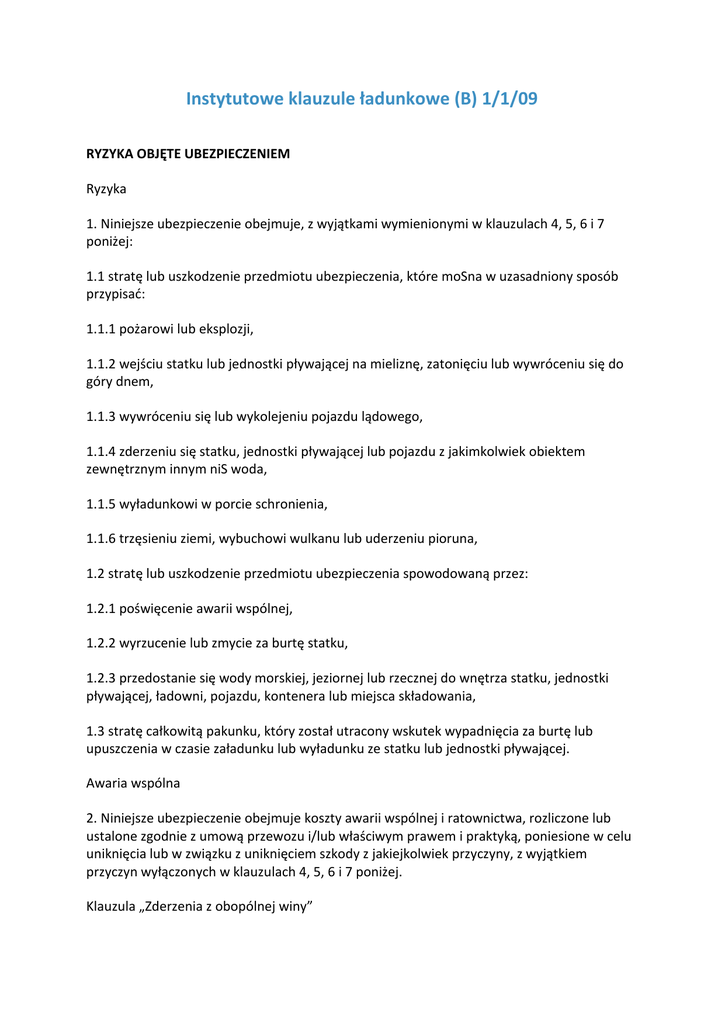 Instytutowe klauzule ładunkowe (B) 1/1/09

RYZYKA OBJĘTE UBEZPIECZENIEM

Ryzyka

1. Niniejsze ubezpieczenie obejmuje, z wyjątkami wymienionymi w klauzulach 4, 5, 6 i 7 poniżej:

1.1 stratę lub uszkodzenie przedmiotu ubezpieczenia, które moSna w uzasadniony sposób przypisać:

1.1.1 pożarowi lub eksplozji,

1.1.2 wejściu statku lub jednostki pływającej na mieliznę, zatonięciu lub wywróceniu się do góry dnem,

1.1.3 wywróceniu się lub wykolejeniu pojazdu lądowego,

1.1.4 zderzeniu się statku, jednostki pływającej lub pojazdu z jakimkolwiek obiektem zewnętrznym innym niS woda,

1.1.5 wyładunkowi w porcie schronienia,

1.1.6 trzęsieniu ziemi, wybuchowi wulkanu lub uderzeniu pioruna,

1.2 stratę lub uszkodzenie przedmiotu ubezpieczenia spowodowaną przez:

1.2.1 poświęcenie awarii wspólnej,

1.2.2 wyrzucenie lub zmycie za burtę statku,

1.2.3 przedostanie się wody morskiej, jeziornej lub rzecznej do wnętrza statku, jednostki pływającej, ładowni, pojazdu, kontenera lub miejsca składowania,

1.3 stratę całkowitą pakunku, który został utracony wskutek wypadnięcia za burtę lub upuszczenia w czasie załadunku lub wyładunku ze statku lub jednostki pływającej.

Awaria wspólna

2. Niniejsze ubezpieczenie obejmuje koszty awarii wspólnej i ratownictwa, rozliczone lub ustalone zgodnie z umową przewozu i/lub właściwym prawem i praktyką, poniesione w celu uniknięcia lub w związku z uniknięciem szkody z jakiejkolwiek przyczyny, z wyjątkiem przyczyn wyłączonych w klauzulach 4, 5, 6 i 7 poniżej.

Klauzula „Zderzenia z obopólnej winy”